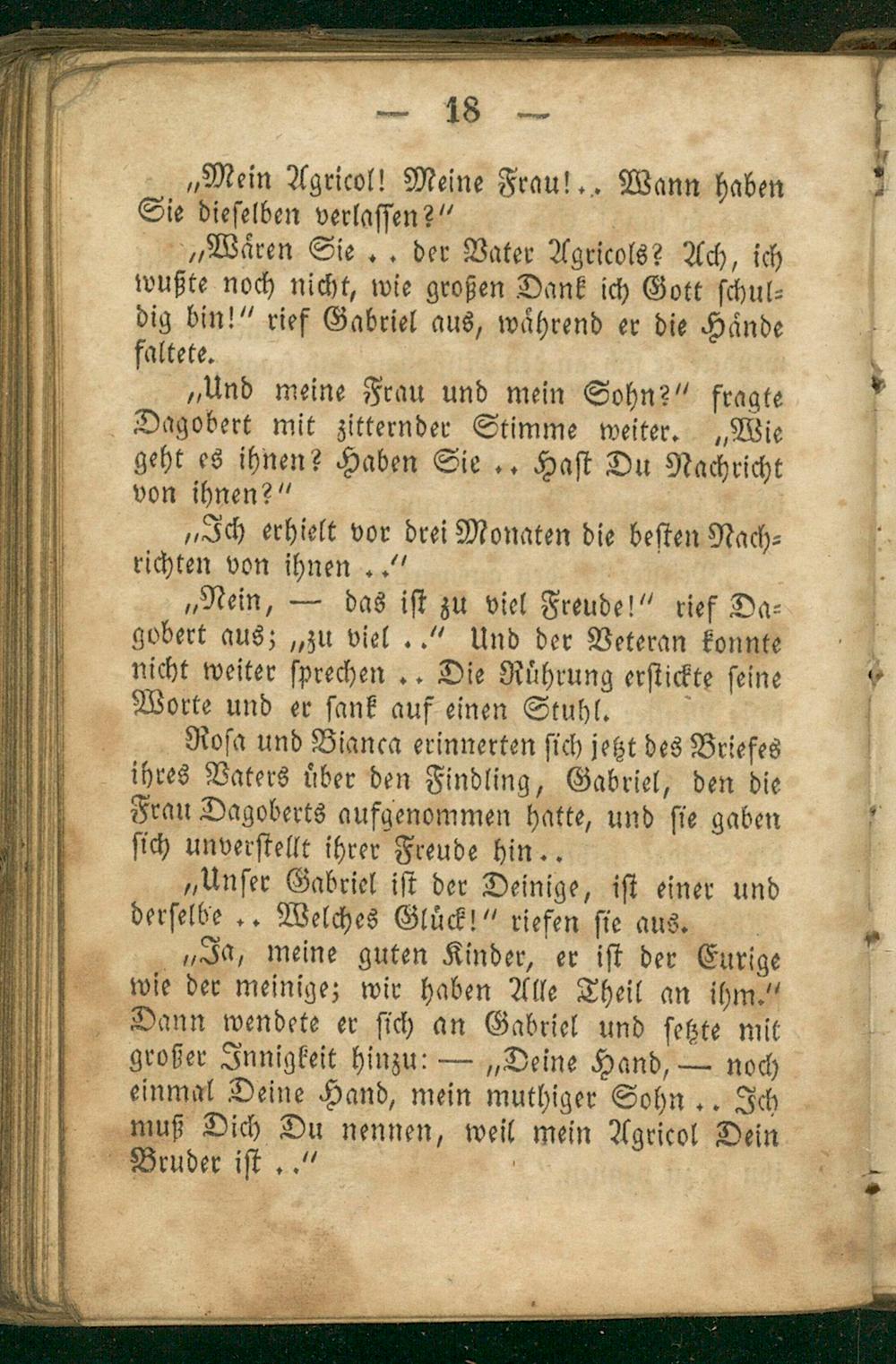 — 18 —

„Mein Agricol! Meine Frau!.. Wann haben Sie dieselben verlassen?“

„Wären Sie .. der Vater Agricols? Ach, ich wußte noch nicht, wie großen Dank ich Gott schuldig bin!“ rief Gabriel aus, während er die Hände faltete.

„Und meine Frau und mein Sohn?“ fragte Dagobert mit zitternder Stimme weiter. „Wie geht es ihnen? Haben Sie .. Hast Du Nachricht von ihnen?“

„Ich erhielt vor drei Monaten die besten Nachrichten von ihnen ..“

„Nein, — das ist zu viel Freude!“ rief Dagobert aus; „zu viel ..“ Und der Veteran konnte nicht weiter sprechen .. Die Rührung erstickte seine Worte und er sank auf einen Stuhl.

Rosa und Bianca erinnerten sich jetzt des Briefes ihres Vaters über den Findling, Gabriel, den die Frau Dagoberts aufgenommen hatte, und sie gaben sich unverstellt ihrer Freude hin..

„Unser Gabriel ist der Deinige, ist einer und derselbe .. Welches Glück!“ riefen sie aus.

„Ja, meine guten Kinder, er ist der Eurige wie der meinige; wir haben Alle Theil an ihm.“ Dann wendete er sich an Gabriel und setzte mit großer Innigkeit hinzu: — „Deine Hand, — noch einmal Deine Hand, mein muthiger Sohn .. Ich muß Dich Du nennen, weil mein Agricol Dein Bruder ist ..“